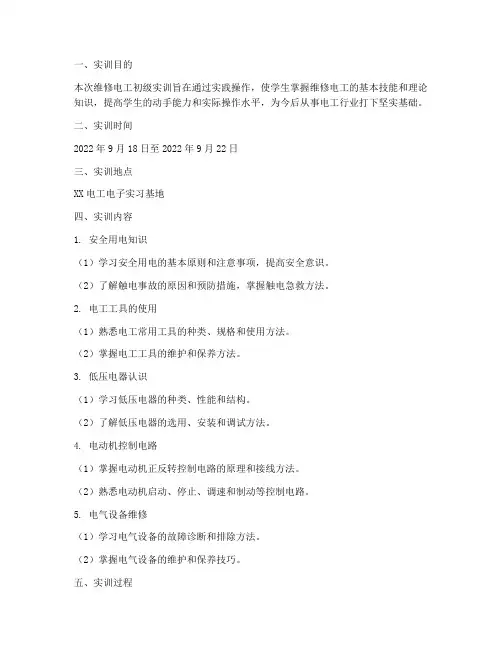 一、实训目的

本次维修电工初级实训旨在通过实践操作，使学生掌握维修电工的基本技能和理论知识，提高学生的动手能力和实际操作水平，为今后从事电工行业打下坚实基础。

二、实训时间

2022 年 9 月 18 日至 2022 年 9 月 22 日

三、实训地点

XX 电工电子实习基地

四、实训内容

1. 安全用电知识

（1）学习安全用电的基本原则和注意事项，提高安全意识。

（2）了解触电事故的原因和预防措施，掌握触电急救方法。

2. 电工工具的使用

（1）熟悉电工常用工具的种类、规格和使用方法。

（2）掌握电工工具的维护和保养方法。

3. 低压电器认识

（1）学习低压电器的种类、性能和结构。

（2）了解低压电器的选用、安装和调试方法。

4. 电动机控制电路

（1）掌握电动机正反转控制电路的原理和接线方法。

（2）熟悉电动机启动、停止、调速和制动等控制电路。

5. 电气设备维修

（1）学习电气设备的故障诊断和排除方法。

（2）掌握电气设备的维护和保养技巧。

五、实训过程